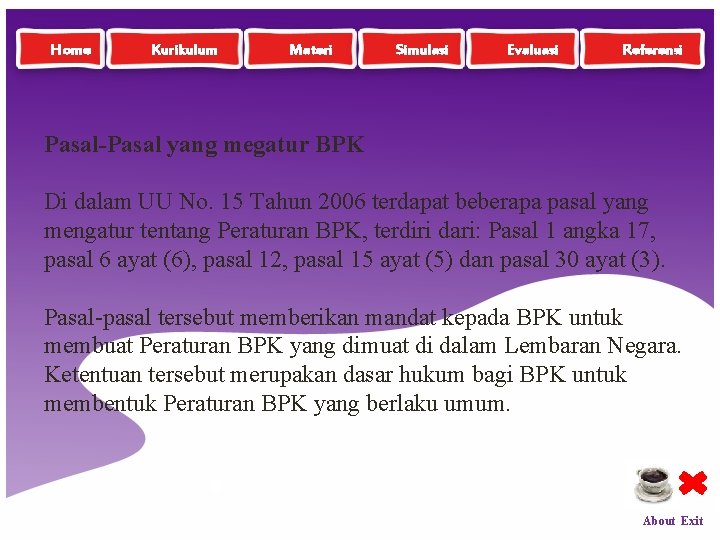 Home Kurikulum Materi Simulasi Evaluasi Referensi

Pasal-Pasal yang megatur BPK

Di dalam UU No. 15 Tahun 2006 terdapat beberapa pasal yang mengatur tentang Peraturan BPK, terdiri dari: Pasal 1 angka 17, pasal 6 ayat (6), pasal 12, pasal 15 ayat (5) dan pasal 30 ayat (3).

Pasal-pasal tersebut memberikan mandat kepada BPK untuk membuat Peraturan BPK yang dimuat di dalam Lembaran Negara. Ketentuan tersebut merupakan dasar hukum bagi BPK untuk membentuk Peraturan BPK yang berlaku umum.

About Exit